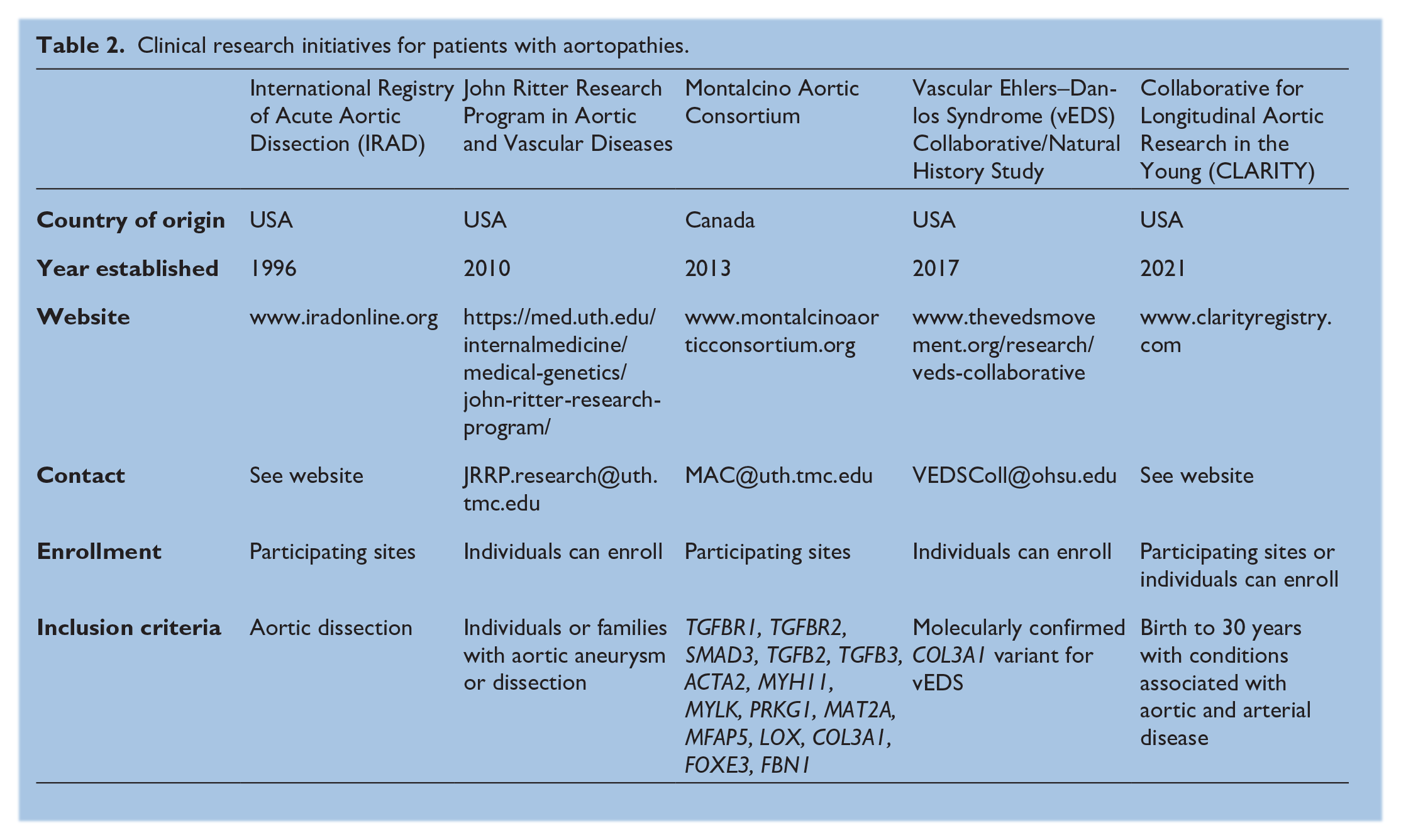 Table 2. Clinical research initiatives for patients with aortopathies.

| | International Registry of Acute Aortic Dissection (IRAD) | John Ritter Research Program in Aortic and Vascular Diseases | Montalcino Aortic Consortium | Vascular Ehlers–Danlos Syndrome (vEDS) Collaborative/Natural History Study | Collaborative for Longitudinal Aortic Research in the Young (CLARITY) |
|---|---|---|---|---|---|
| Country of origin | USA | USA | Canada | USA | USA |
| Year established | 1996 | 2010 | 2013 | 2017 | 2021 |
| Website | www.iradonline.org | https://med.uth.edu/internalmedicine/medical-genetics/john-ritter-research-program/ | www.montalcinoaorticconsortium.org | www.thevedsmovement.org/research/veds-collaborative | www.clarityregistry.com |
| Contact | See website | JRRP.research@uth.tmc.edu | MAC@uth.tmc.edu | VEDSColl@ohsu.edu | See website |
| Enrollment | Participating sites | Individuals can enroll | Participating sites | Individuals can enroll | Participating sites or individuals can enroll |
| Inclusion criteria | Aortic dissection | Individuals or families with aortic aneurysm or dissection | TGFBR1, TGFBR2, SMAD3, TGFB2, TGFB3, ACTA2, MYH11, MYLK, PRKG1, MAT2A, MFAP5, LOX, COL3A1, FOXE3, FBN1 | Molecularly confirmed COL3A1 variant for vEDS | Birth to 30 years with conditions associated with aortic and arterial disease |